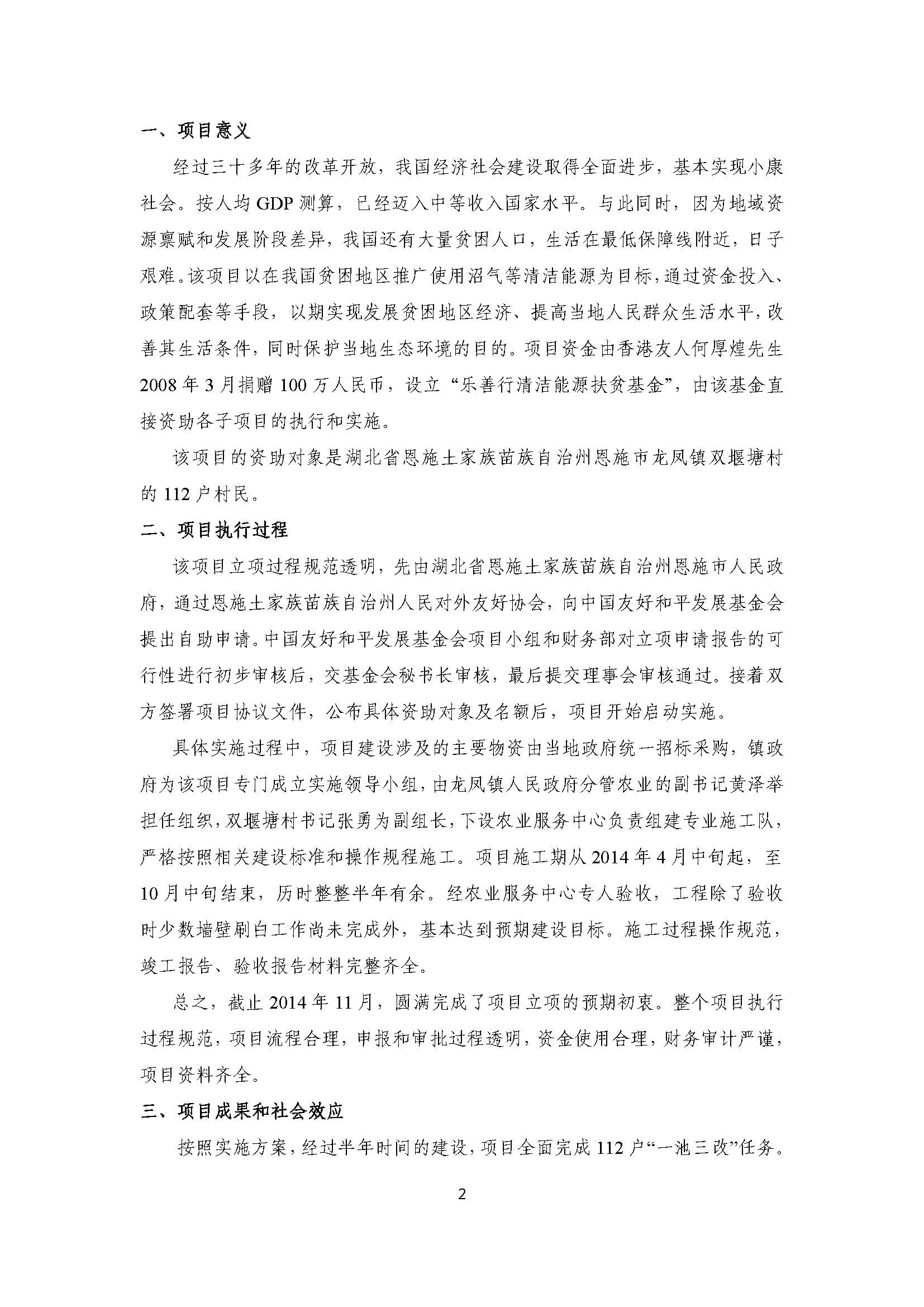 一、项目意义

经过三十多年的改革开放，我国经济社会建设取得全面进步，基本实现小康社会。按人均 GDP 测算，已经迈入中等收入国家水平。与此同时，因为地域资源禀赋和发展阶段差异，我国还有大量贫困人口，生活在最低保障线附近，日子艰难。该项目以在我国贫困地区推广使用沼气等清洁能源为目标，通过资金投入、政策配套等手段，以期实现发展贫困地区经济、提高当地人民群众生活水平，改善其生活条件，同时保护当地生态环境的目的。项目资金由香港友人何厚煌先生 2008 年 3 月捐赠 100 万人民币，设立“乐善行清洁能源扶贫基金”，由该基金直接资助各子项目的执行和实施。

该项目的资助对象是湖北省恩施土家族苗族自治州恩施市龙凤镇双堰塘村的 112 户村民。

二、项目执行过程

该项目立项过程规范透明，先由湖北省恩施土家族苗族自治州恩施市人民政府，通过恩施土家族苗族自治州人民对外友好协会，向中国友好和平发展基金会提出自助申请。中国友好和平发展基金会项目小组和财务部对立项申请报告的可行性进行初步审核后，交基金会秘书长审核，最后提交理事会审核通过。接着双方签署项目协议文件，公布具体资助对象及名额后，项目开始启动实施。

具体实施过程中，项目建设涉及的主要物资由当地政府统一招标采购，镇政府为该项目专门成立实施领导小组，由龙凤镇人民政府分管农业的副书记黄泽举担任组织，双堰塘村书记张勇为副组长，下设农业服务中心负责组建专业施工队，严格按照相关建设标准和操作规程施工。项目施工期从 2014 年 4 月中旬起，至 10 月中旬结束，历时整整半年有余。经农业服务中心专人验收，工程除了验收时少数墙壁刷白工作尚未完成外，基本达到预期建设目标。施工过程操作规范，竣工报告、验收报告材料完整齐全。

总之，截止 2014 年 11 月，圆满完成了项目立项的预期初衷。整个项目执行过程规范，项目流程合理，申报和审批过程透明，资金使用合理，财务审计严谨，项目资料齐全。

三、项目成果和社会效应

按照实施方案，经过半年时间的建设，项目全面完成 112 户“一池三改”任务。

2